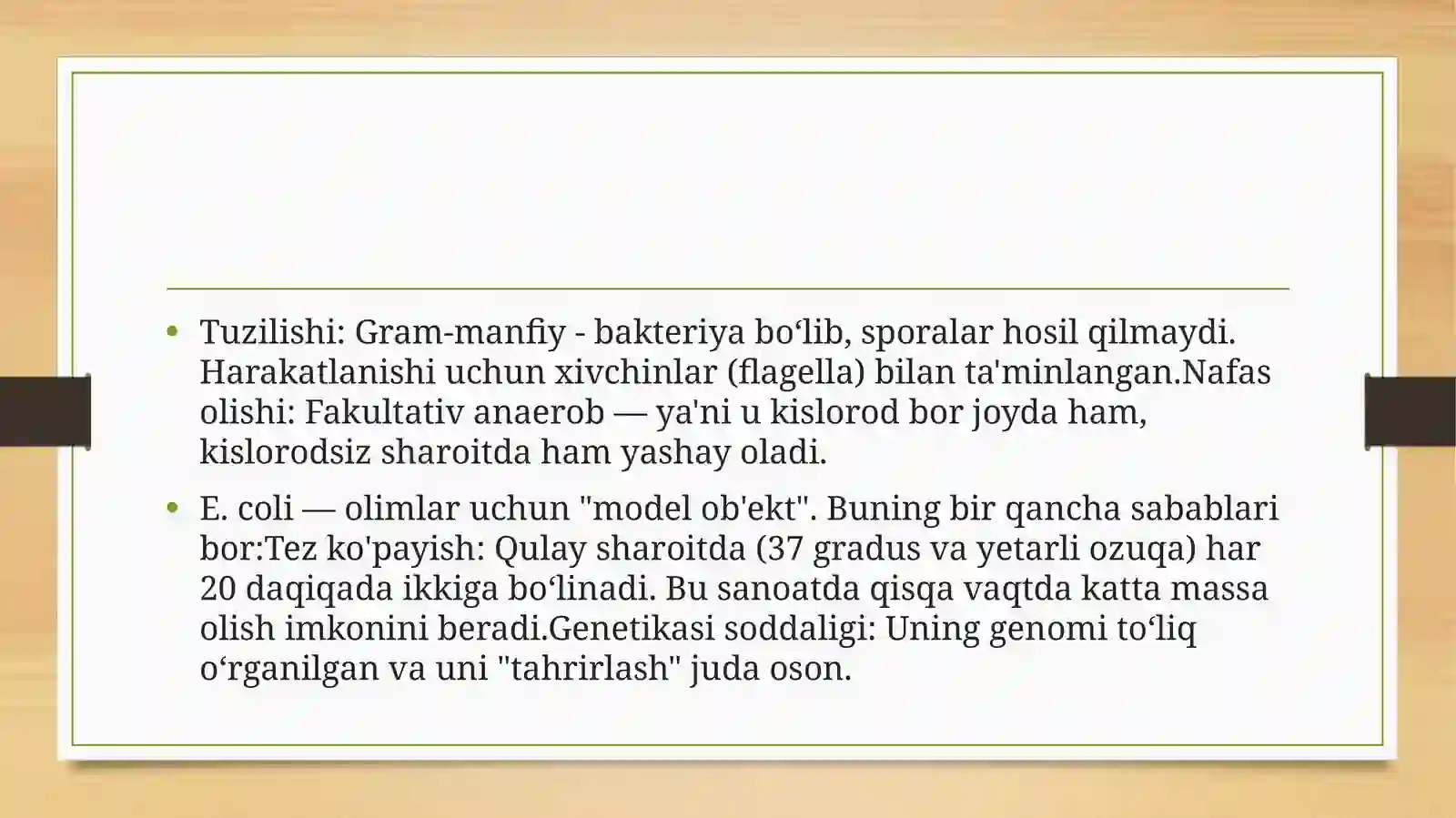 • Tuzilishi: Gram-manfiy - bakteriya bo‘lib, sporalar hosil qilmaydi. Harakatlanishi uchun xivchinlar (flagella) bilan ta'minlangan.Nafas olishi: Fakultativ anaerob — ya'ni u kislorod bor joyda ham, kislorodsiz sharoitda ham yashay oladi.

• E. coli — olimlar uchun "model ob'ekt". Buning bir qancha sabablari bor:Tez ko'payish: Qulay sharoitda (37 gradus va yetarli ozuqa) har 20 daqiqada ikkiga bo‘linadi. Bu sanoatda qisqa vaqtda katta massa olish imkonini beradi.Genetikasi soddaligi: Uning genomi to‘liq o‘rganilgan va uni "tahrirlash" juda oson.